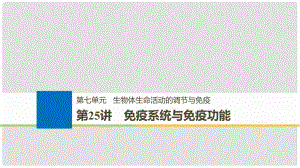 第七单元　生物体生命活动的调节与免疫

第25讲　免疫系统与免疫功能